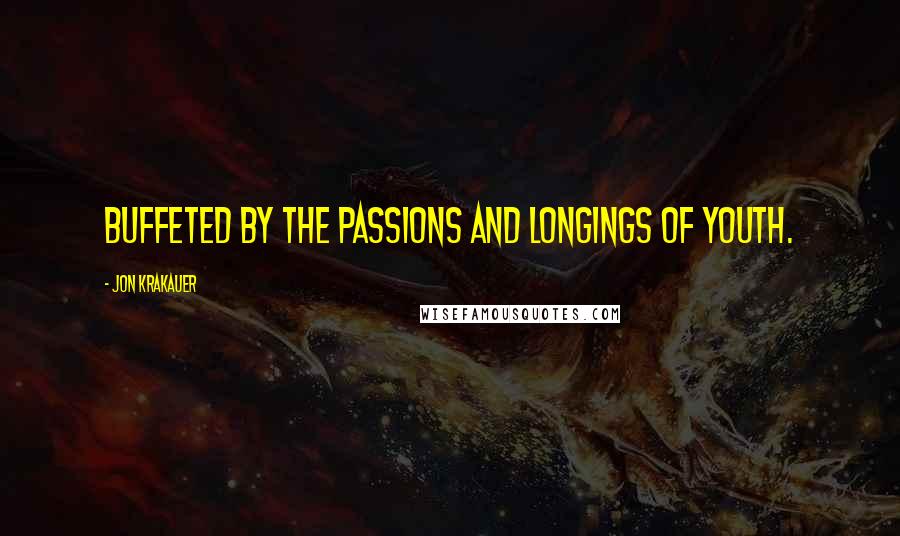 BUFFETED BY THE PASSIONS AND LONGINGS OF YOUTH.

- JON KRAKAUER

WISEFAMOUSQUOTES.COM